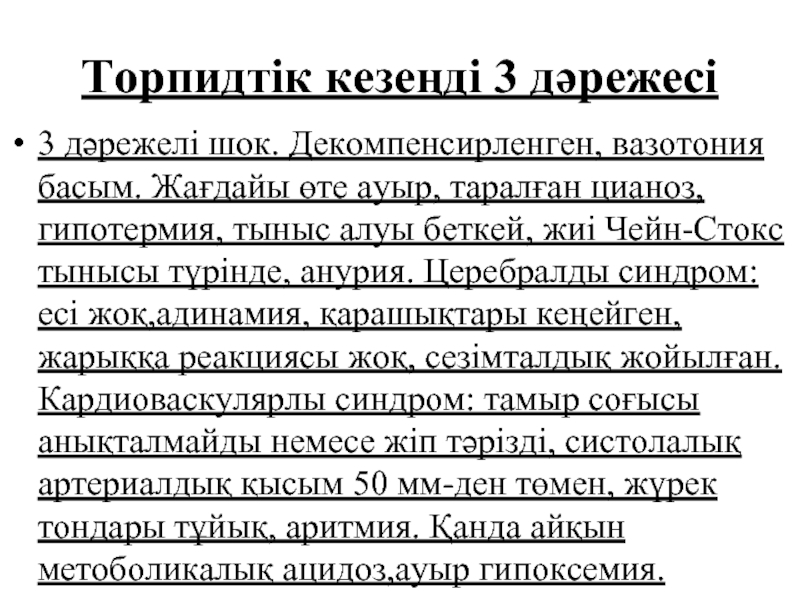 Торпидтік кезеңді 3 дәрежесі

• 3 дәрежелі шок. Декомпенсирленген, вазотония басым. Жағдайы өте ауыр, таралған цианоз, гипотермия, тыныс алуы беткей, жиі Чейн-Стокс тынысы түрінде, анурия. Церебралды синдром: есі жоқ,адинамия, қарашықтары кеңейген, жарыққа реакциясы жоқ, сезімталдық жойылған. Кардиоваскулярлы синдром: тамыр соғысы анықталмайды немесе жіп тәрізді, систолалық артериалдық қысым 50 мм-ден төмен, жүрек тондары тұйық, аритмия. Қанда айқын метоболикалық ацидоз,ауыр гипоксемия.